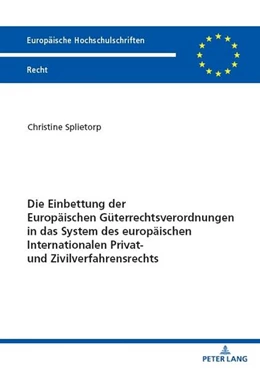 Europäische Hochschulschriften

Recht

Christine Splietorp

Die Einbettung der Europäischen Güterrechtsverordnungen in das System des europäischen Internationalen Privat- und Zivilverfahrensrechts

PETER LANG